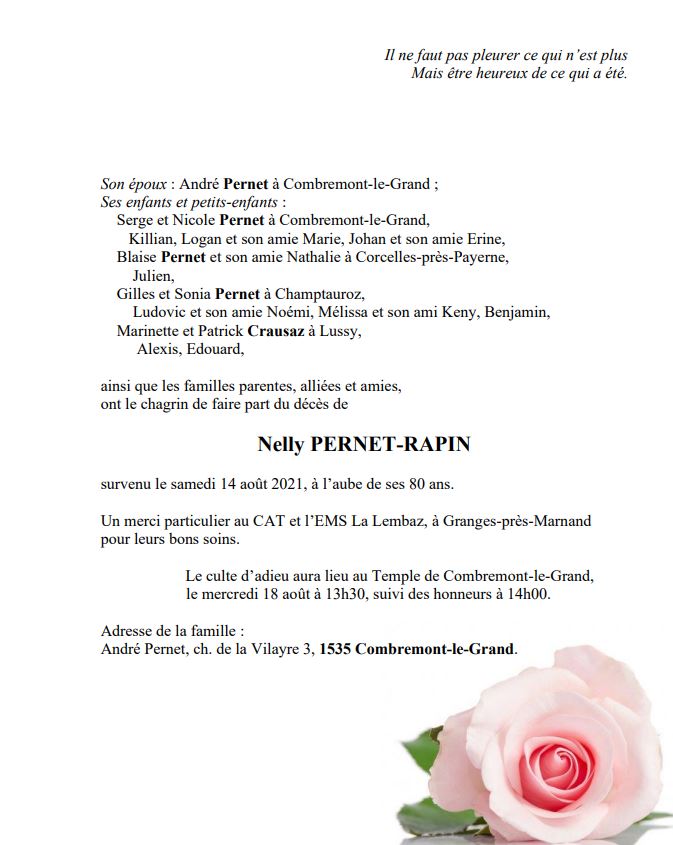 Il ne faut pas pleurer ce qui n'est plus
Mais être heureux de ce qui a été.

Son époux : André Pernet à Combremont-le-Grand ;
Ses enfants et petits-enfants :
Serge et Nicole Pernet à Combremont-le-Grand,
Killian, Logan et son amie Marie, Johan et son amie Erine,
Blaise Pernet et son amie Nathalie à Corcelles-près-Payerne,
Julien,
Gilles et Sonia Pernet à Champtauroz,
Ludovic et son amie Noémi, Mélissa et son ami Keny, Benjamin,
Marinette et Patrick Crausaz à Lussy,
Alexis, Edouard,

ainsi que les familles parentes, alliées et amies,
ont le chagrin de faire part du décès de

Nelly PERNET-RAPIN

survenu le samedi 14 août 2021, à l'aube de ses 80 ans.

Un merci particulier au CAT et l'EMS La Lembaz, à Granges-près-Marnand pour leurs bons soins.

Le culte d'adieu aura lieu au Temple de Combremont-le-Grand, le mercredi 18 août à 13h30, suivi des honneurs à 14h00.

Adresse de la famille :
André Pernet, ch. de la Vilayre 3, 1535 Combremont-le-Grand.